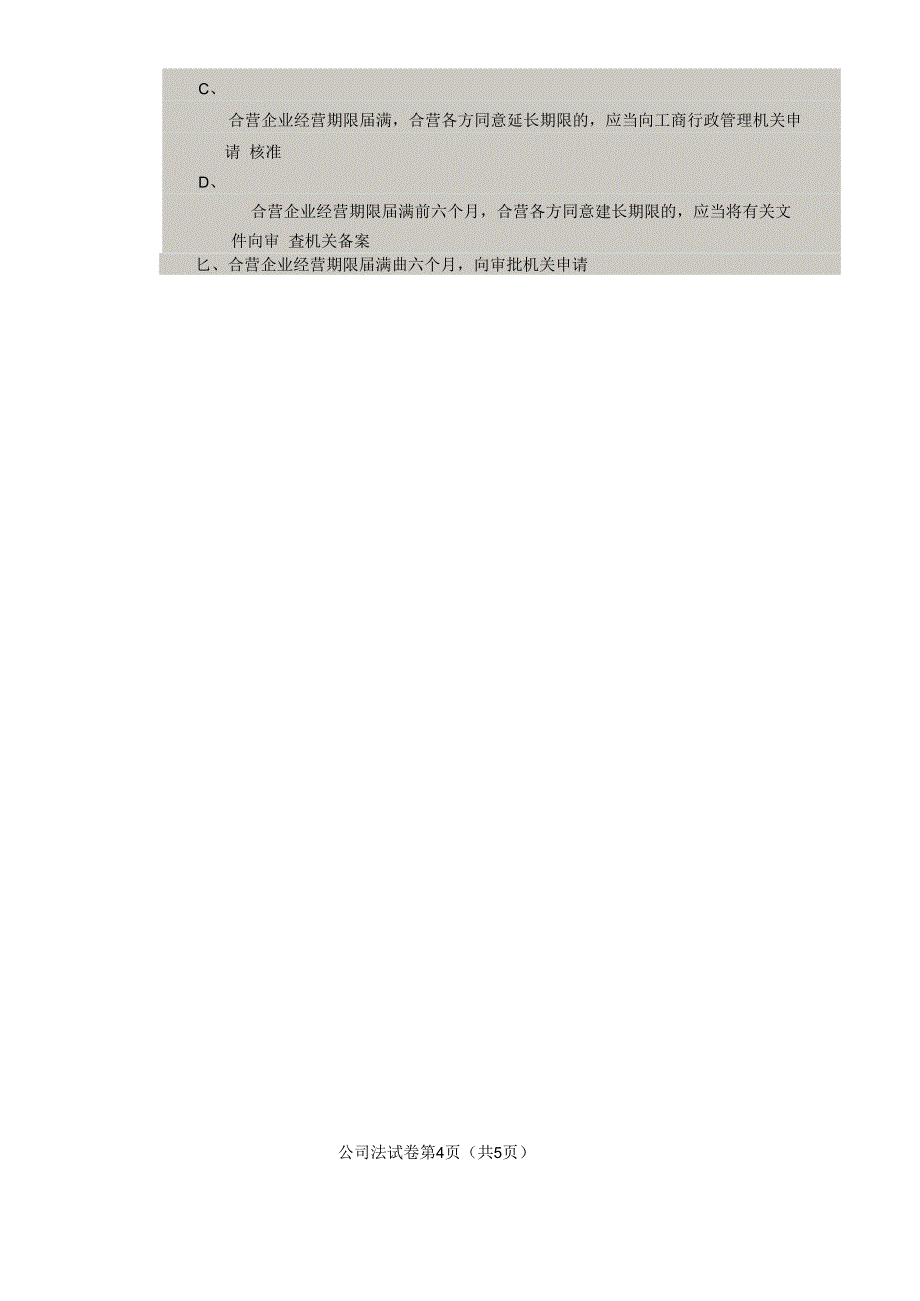 C、

合营企业经营期限届满，合营各方同意延长期限的，应当向工商行政管理机关申请 核准

D、

合营企业经营期限届满前六个月，合营各方同意建长期限的，应当将有关文件向审 查机关备案

匕、合营企业经营期限届满曲六个月，向审批机关申请

公司法试卷第4页（共5页）